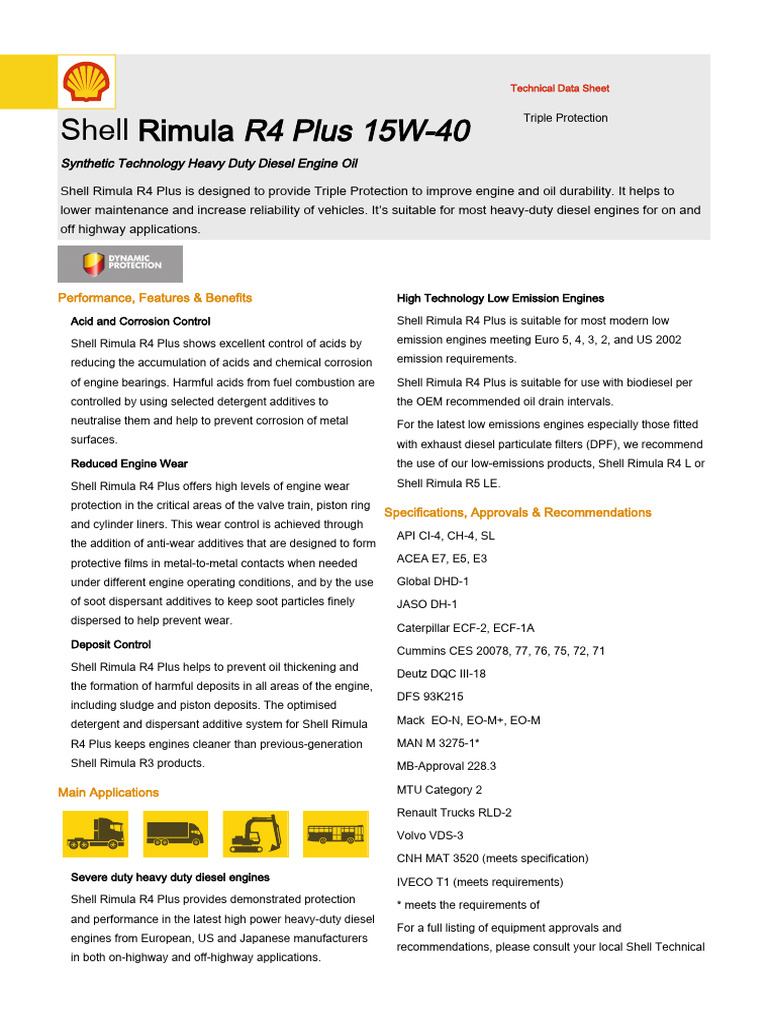 Technical Data Sheet

Shell Rimula R4 Plus 15W-40

Triple Protection

Synthetic Technology Heavy Duty Diesel Engine Oil

Shell Rimula R4 Plus is designed to provide Triple Protection to improve engine and oil durability. It helps to lower maintenance and increase reliability of vehicles. It's suitable for most heavy-duty diesel engines for on and off highway applications.

DYNAMIC PROTECTION

Performance, Features & Benefits

Acid and Corrosion Control

Shell Rimula R4 Plus shows excellent control of acids by reducing the accumulation of acids and chemical corrosion of engine bearings. Harmful acids from fuel combustion are controlled by using selected detergent additives to neutralise them and help to prevent corrosion of metal surfaces.

Reduced Engine Wear

Shell Rimula R4 Plus offers high levels of engine wear protection in the critical areas of the valve train, piston ring and cylinder liners. This wear control is achieved through the addition of anti-wear additives that are designed to form protective films in metal-to-metal contacts when needed under different engine operating conditions, and by the use of soot dispersant additives to keep soot particles finely dispersed to help prevent wear.

Deposit Control

Shell Rimula R4 Plus helps to prevent oil thickening and the formation of harmful deposits in all areas of the engine, including sludge and piston deposits. The optimised detergent and dispersant additive system for Shell Rimula R4 Plus keeps engines cleaner than previous-generation Shell Rimula R3 products.

Main Applications

Severe duty heavy duty diesel engines

Shell Rimula R4 Plus provides demonstrated protection and performance in the latest high power heavy-duty diesel engines from European, US and Japanese manufacturers in both on-highway and off-highway applications.

High Technology Low Emission Engines

Shell Rimula R4 Plus is suitable for most modern low emission engines meeting Euro 5, 4, 3, 2, and US 2002 emission requirements.

Shell Rimula R4 Plus is suitable for use with biodiesel per the OEM recommended oil drain intervals.

For the latest low emissions engines especially those fitted with exhaust diesel particulate filters (DPF), we recommend the use of our low-emissions products, Shell Rimula R4 L or Shell Rimula R5 LE.

Specifications, Approvals & Recommendations

API CI-4, CH-4, SL

ACEA E7, E5, E3

Global DHD-1

JASO DH-1

Caterpillar ECF-2, ECF-1A

Cummins CES 20078, 77, 76, 75, 72, 71

Deutz DQC III-18

DFS 93K215

Mack EO-N, EO-M+, EO-M

MAN M 3275-1*

MB-Approval 228.3

MTU Category 2

Renault Trucks RLD-2

Volvo VDS-3

CNH MAT 3520 (meets specification)

IVECO T1 (meets requirements)

* meets the requirements of

For a full listing of equipment approvals and recommendations, please consult your local Shell Technical